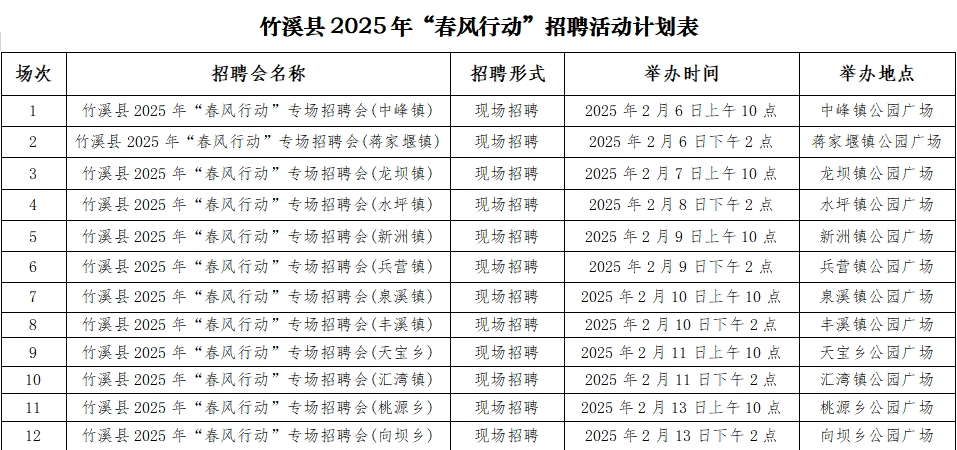 竹溪县2025年“春风行动”招聘活动计划表

| 场次 | 招聘会名称 | 招聘形式 | 举办时间 | 举办地点 |
|---|---|---|---|---|
| 1 | 竹溪县2025年“春风行动”专场招聘会(中峰镇) | 现场招聘 | 2025年2月6日上午10点 | 中峰镇公园广场 |
| 2 | 竹溪县2025年“春风行动”专场招聘会(蒋家堰镇) | 现场招聘 | 2025年2月6日下午2点 | 蒋家堰镇公园广场 |
| 3 | 竹溪县2025年“春风行动”专场招聘会(龙坝镇) | 现场招聘 | 2025年2月7日上午10点 | 龙坝镇公园广场 |
| 4 | 竹溪县2025年“春风行动”专场招聘会(水坪镇) | 现场招聘 | 2025年2月8日下午2点 | 水坪镇公园广场 |
| 5 | 竹溪县2025年“春风行动”专场招聘会(新洲镇) | 现场招聘 | 2025年2月9日上午10点 | 新洲镇公园广场 |
| 6 | 竹溪县2025年“春风行动”专场招聘会(兵营镇) | 现场招聘 | 2025年2月9日下午2点 | 兵营镇公园广场 |
| 7 | 竹溪县2025年“春风行动”专场招聘会(泉溪镇) | 现场招聘 | 2025年2月10日上午10点 | 泉溪镇公园广场 |
| 8 | 竹溪县2025年“春风行动”专场招聘会(丰溪镇) | 现场招聘 | 2025年2月10日下午2点 | 丰溪镇公园广场 |
| 9 | 竹溪县2025年“春风行动”专场招聘会(天宝乡) | 现场招聘 | 2025年2月11日上午10点 | 天宝乡公园广场 |
| 10 | 竹溪县2025年“春风行动”专场招聘会(汇湾镇) | 现场招聘 | 2025年2月11日下午2点 | 汇湾镇公园广场 |
| 11 | 竹溪县2025年“春风行动”专场招聘会(桃源乡) | 现场招聘 | 2025年2月13日上午10点 | 桃源乡公园广场 |
| 12 | 竹溪县2025年“春风行动”专场招聘会(向坝乡) | 现场招聘 | 2025年2月13日下午2点 | 向坝乡公园广场 |